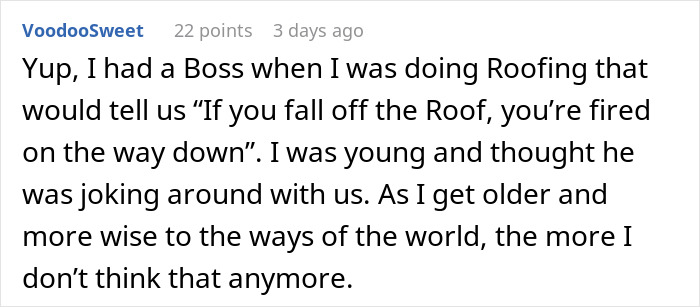 VoodooSweet 22 points 3 days ago

Yup, I had a Boss when I was doing Roofing that would tell us “If you fall off the Roof, you’re fired on the way down”. I was young and thought he was joking around with us. As I get older and more wise to the ways of the world, the more I don’t think that anymore.